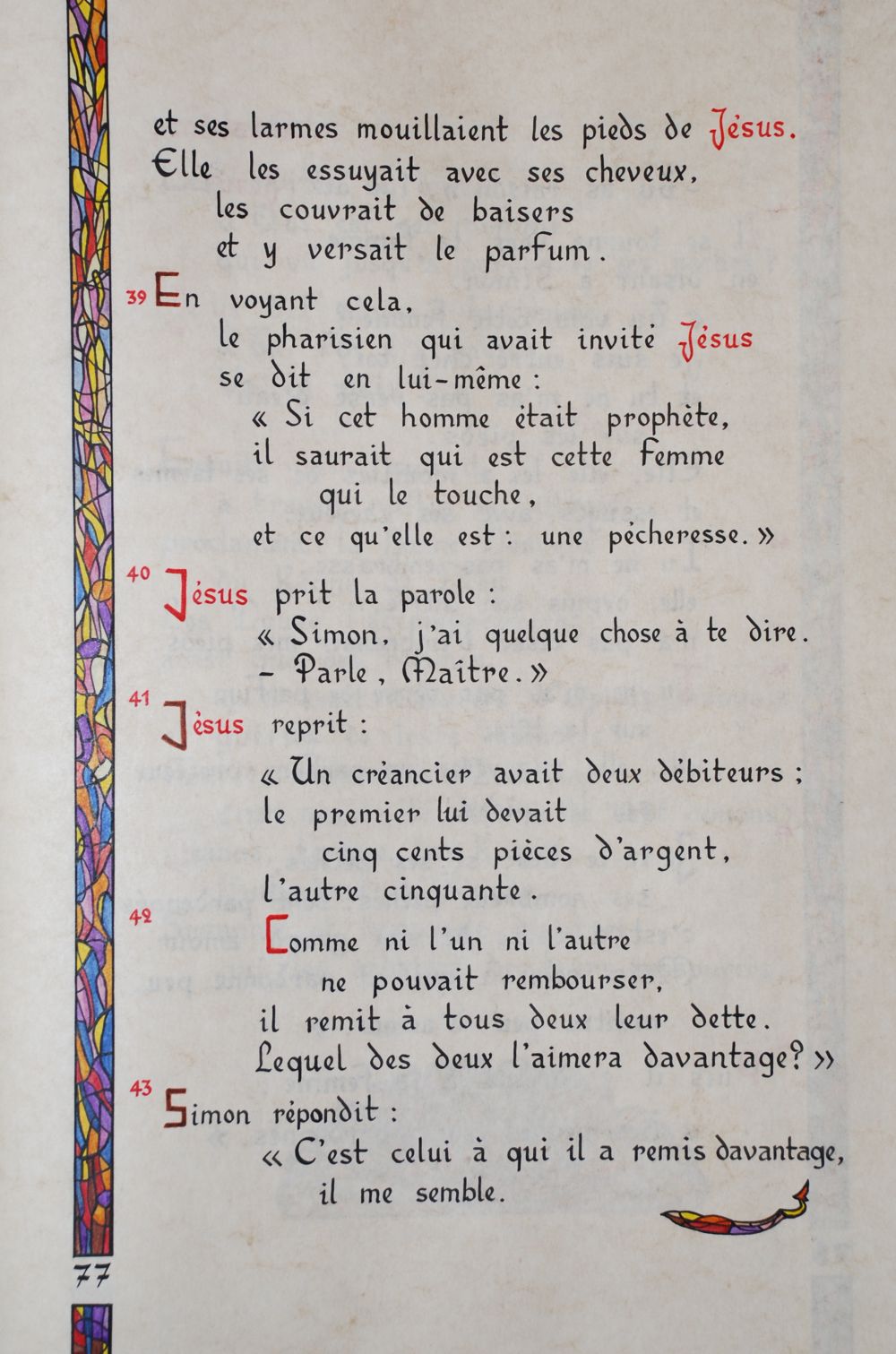 et ses larmes mouillaient les pieds de Jésus.
Elle les essuyait avec ses cheveux,
les couvrait de baisers
et y versait le parfum.

39 En voyant cela,
le pharisien qui avait invité Jésus
se dit en lui-même :
« Si cet homme était prophète,
il saurait qui est cette femme
qui le touche,
et ce qu'elle est : une pécheresse. »

40 Jésus prit la parole :
« Simon, j'ai quelque chose à te dire.
– Parle, Maître. »

41 Jésus reprit :
« Un créancier avait deux débiteurs ;
le premier lui devait
cinq cents pièces d'argent,
l'autre cinquante.

42 Comme ni l'un ni l'autre
ne pouvait rembourser,
il remit à tous deux leur dette.
Lequel des deux l'aimera davantage? »

43 Simon répondit :
« C'est celui à qui il a remis davantage,
il me semble.

77